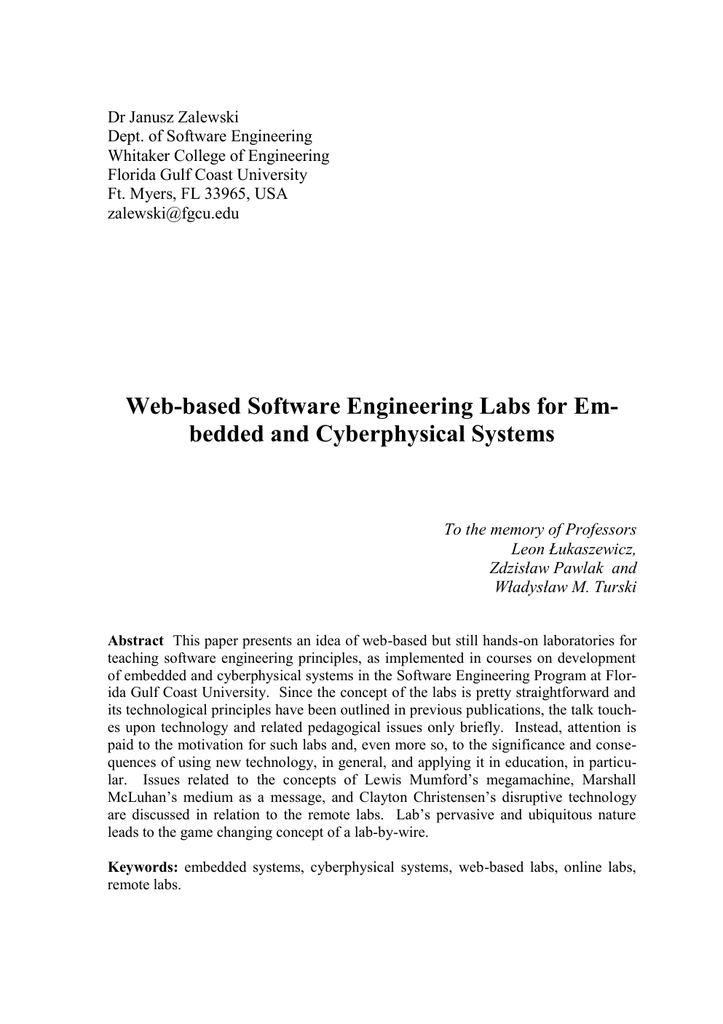 Dr Janusz Zalewski
Dept. of Software Engineering
Whitaker College of Engineering
Florida Gulf Coast University
Ft. Myers, FL 33965, USA
zalewski@fgcu.edu

Web-based Software Engineering Labs for Embedded and Cyberphysical Systems

To the memory of Professors
Leon Łukaszewicz,
Zdzisław Pawlak and
Władysław M. Turski

Abstract This paper presents an idea of web-based but still hands-on laboratories for teaching software engineering principles, as implemented in courses on development of embedded and cyberphysical systems in the Software Engineering Program at Florida Gulf Coast University. Since the concept of the labs is pretty straightforward and its technological principles have been outlined in previous publications, the talk touches upon technology and related pedagogical issues only briefly. Instead, attention is paid to the motivation for such labs and, even more so, to the significance and consequences of using new technology, in general, and applying it in education, in particular. Issues related to the concepts of Lewis Mumford's megamachine, Marshall McLuhan's medium as a message, and Clayton Christensen's disruptive technology are discussed in relation to the remote labs. Lab's pervasive and ubiquitous nature leads to the game changing concept of a lab-by-wire.

Keywords: embedded systems, cyberphysical systems, web-based labs, online labs, remote labs.